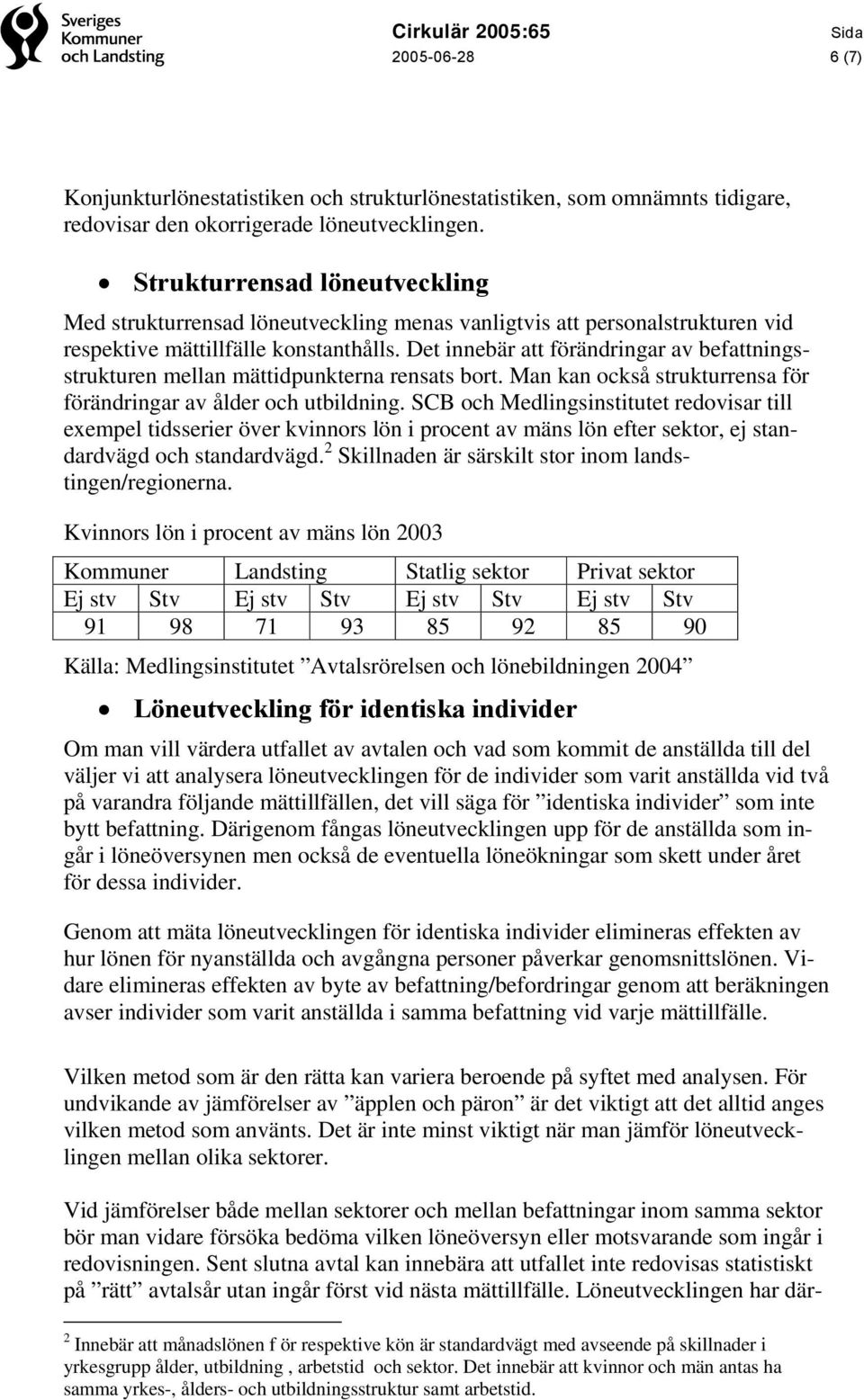 Sveriges Kommuner och Landsting

Cirkulär 2005:65
2005-06-28

Sida
6 (7)

Konjunkturlönestatistiken och strukturlönestatistiken, som omnämnts tidigare, redovisar den okorrigerade löneutvecklingen.

• Strukturrensad löneutveckling

Med strukturrensad löneutveckling menas vanligtvis att personalstrukturen vid respektive mättillfälle konstanthålls. Det innebär att förändringar av befattningsstrukturen mellan mättidpunkterna rensats bort. Man kan också strukturrensa för förändringar av ålder och utbildning. SCB och Medlingsinstitutet redovisar till exempel tidsserier över kvinnors lön i procent av mäns lön efter sektor, ej standardvägd och standardvägd.$^2$ Skillnaden är särskilt stor inom landstingen/regionerna.

Kvinnors lön i procent av mäns lön 2003

| Kommuner | | Landsting | | Statlig sektor | | Privat sektor | |
|---|---|---|---|---|---|---|---|
| Ej stv | Stv | Ej stv | Stv | Ej stv | Stv | Ej stv | Stv |
| 91 | 98 | 71 | 93 | 85 | 92 | 85 | 90 |

Källa: Medlingsinstitutet ”Avtalsrörelsen och lönebildningen 2004”

• Löneutveckling för identiska individer

Om man vill värdera utfallet av avtalen och vad som kommit de anställda till del väljer vi att analysera löneutvecklingen för de individer som varit anställda vid två på varandra följande mättillfällen, det vill säga för ”identiska individer” som inte bytt befattning. Därigenom fångas löneutvecklingen upp för de anställda som ingår i löneöversynen men också de eventuella löneökningar som skett under året för dessa individer.

Genom att mäta löneutvecklingen för identiska individer elimineras effekten av hur lönen för nyanställda och avgångna personer påverkar genomsnittslönen. Vidare elimineras effekten av byte av befattning/befordringar genom att beräkningen avser individer som varit anställda i samma befattning vid varje mättillfälle.

Vilken metod som är den rätta kan variera beroende på syftet med analysen. För undvikande av jämförelser av ”äpplen och päron” är det viktigt att det alltid anges vilken metod som använts. Det är inte minst viktigt när man jämför löneutvecklingen mellan olika sektorer.

Vid jämförelser både mellan sektorer och mellan befattningar inom samma sektor bör man vidare försöka bedöma vilken löneöversyn eller motsvarande som ingår i redovisningen. Sent slutna avtal kan innebära att utfallet inte redovisas statistiskt på ”rätt” avtalsår utan ingår först vid nästa mättillfälle. Löneutvecklingen har där-

$^2$ Innebär att månadslönen f ör respektive kön är standardvägt med avseende på skillnader i yrkesgrupp ålder, utbildning , arbetstid och sektor. Det innebär att kvinnor och män antas ha samma yrkes-, ålders- och utbildningsstruktur samt arbetstid.